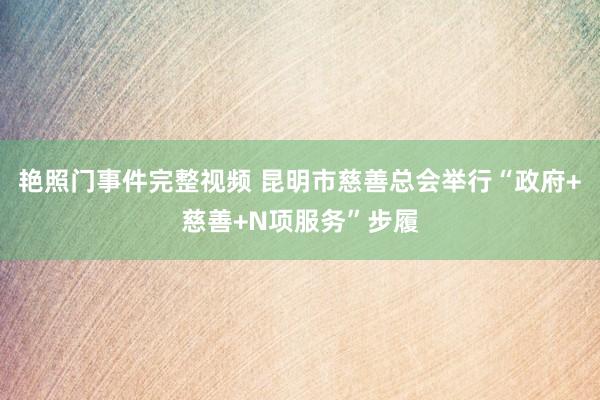 艳照门事件完整视频 昆明市慈善总会举行“政府+慈善+N项服务”步履